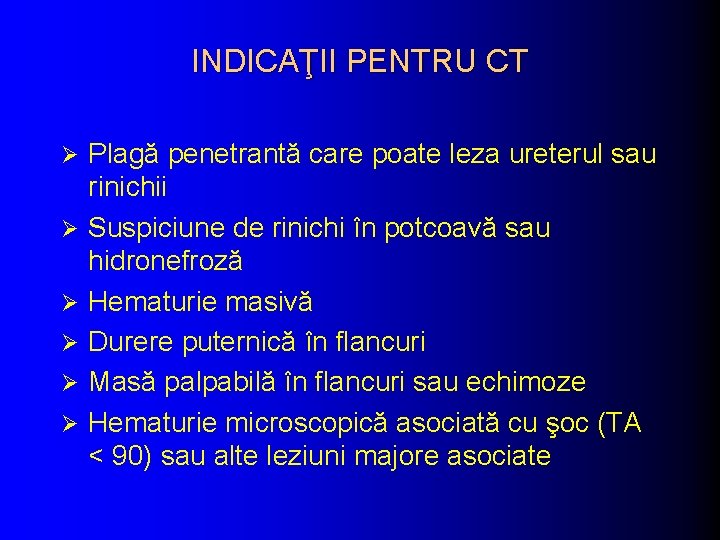 INDICAŢII PENTRU CT

➢ Plagă penetrantă care poate leza ureterul sau rinichii
➢ Suspiciune de rinichi în potcoavă sau hidronefroză
➢ Hematurie masivă
➢ Durere puternică în flancuri
➢ Masă palpabilă în flancuri sau echimoze
➢ Hematurie microscopică asociată cu şoc (TA < 90) sau alte leziuni majore asociate